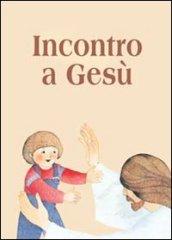 Incontro a Gesù